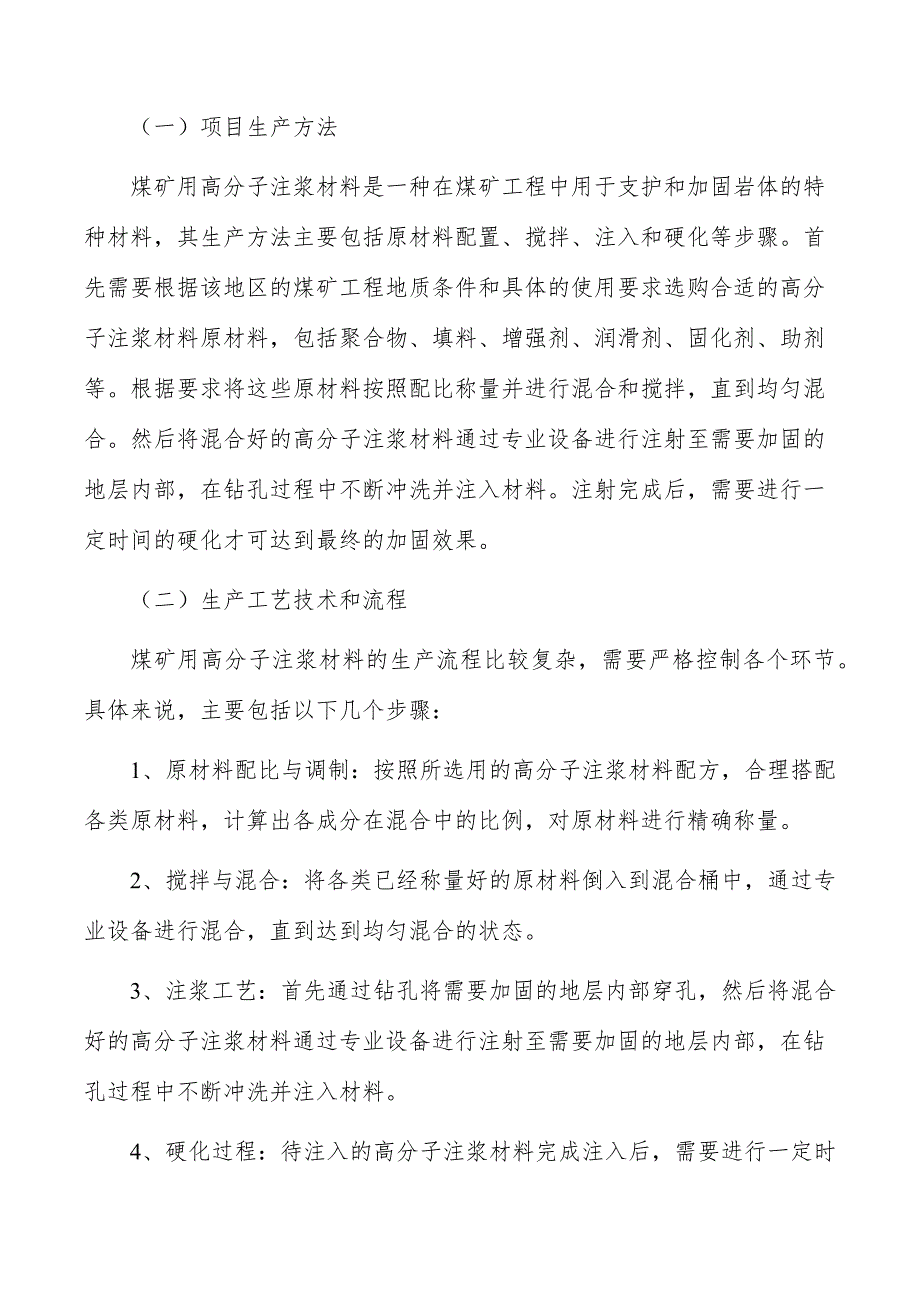 （一）项目生产方法

煤矿用高分子注浆材料是一种在煤矿工程中用于支护和加固岩体的特种材料，其生产方法主要包括原材料配置、搅拌、注入和硬化等步骤。首先需要根据该地区的煤矿工程地质条件和具体的使用要求选购合适的高分子注浆材料原材料，包括聚合物、填料、增强剂、润滑剂、固化剂、助剂等。根据要求将这些原材料按照配比称量并进行混合和搅拌，直到均匀混合。然后将混合好的高分子注浆材料通过专业设备进行注射至需要加固的地层内部，在钻孔过程中不断冲洗并注入材料。注射完成后，需要进行一定时间的硬化才可达到最终的加固效果。

（二）生产工艺技术和流程

煤矿用高分子注浆材料的生产流程比较复杂，需要严格控制各个环节。具体来说，主要包括以下几个步骤：

1、原材料配比与调制：按照所选用的高分子注浆材料配方，合理搭配各类原材料，计算出各成分在混合中的比例，对原材料进行精确称量。

2、搅拌与混合：将各类已经称量好的原材料倒入到混合桶中，通过专业设备进行混合，直到达到均匀混合的状态。

3、注浆工艺：首先通过钻孔将需要加固的地层内部穿孔，然后将混合好的高分子注浆材料通过专业设备进行注射至需要加固的地层内部，在钻孔过程中不断冲洗并注入材料。

4、硬化过程：待注入的高分子注浆材料完成注入后，需要进行一定时